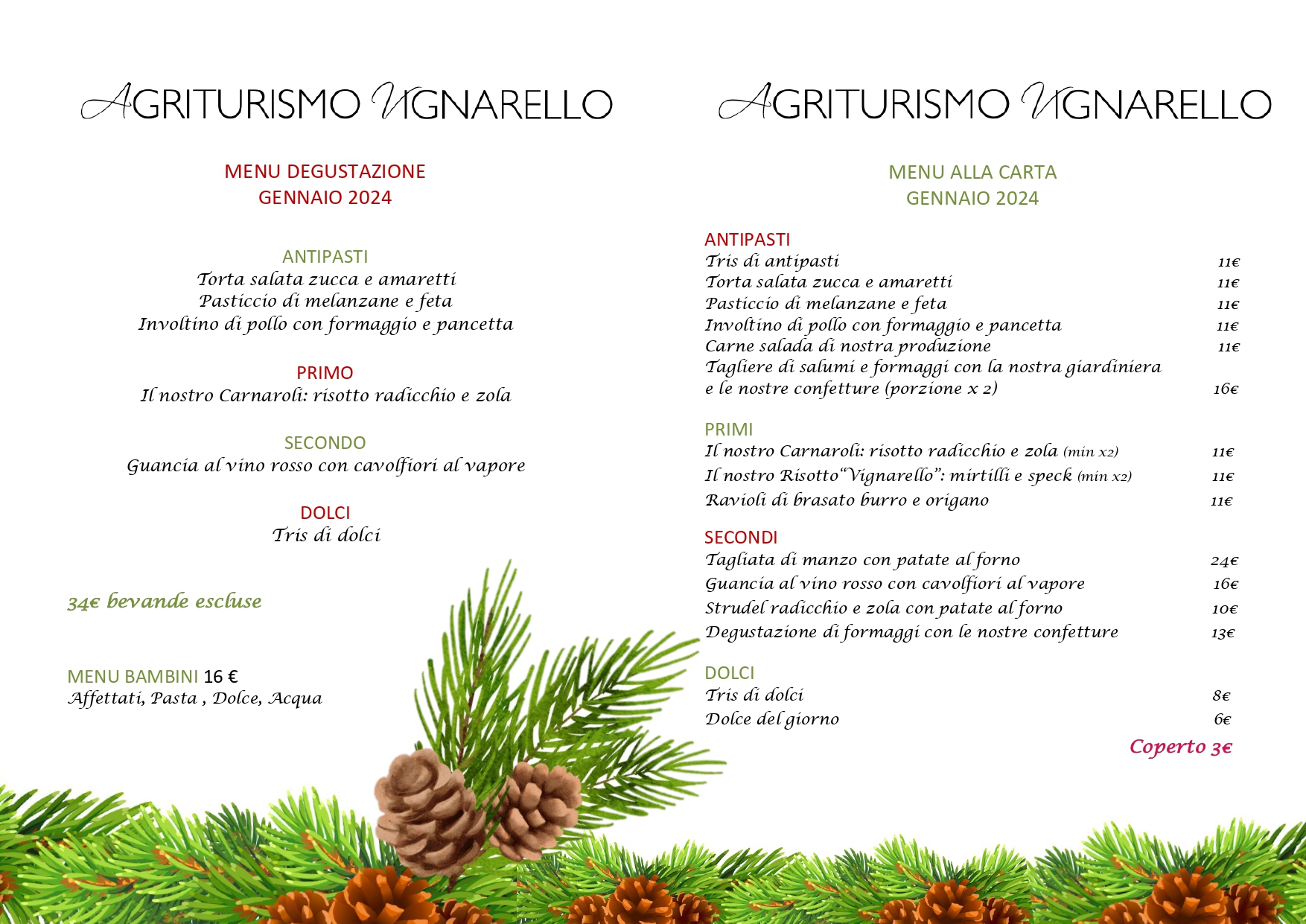 AGRITURISMO VIGNARELLO

MENU DEGUSTAZIONE
GENNAIO 2024

ANTIPASTI
Torta salata zucca e amaretti
Pasticcio di melanzane e feta
Involtino di pollo con formaggio e pancetta

PRIMO
Il nostro Carnaroli: risotto radicchio e zola

SECONDO
Guancia al vino rosso con cavolfiori al vapore

DOLCI
Tris di dolci

34€ bevande escluse

MENU BAMBINI 16 €
Affettati, Pasta , Dolce, Acqua

AGRITURISMO VIGNARELLO

MENU ALLA CARTA
GENNAIO 2024

ANTIPASTI
Tris di antipasti 11€
Torta salata zucca e amaretti 11€
Pasticcio di melanzane e feta 11€
Involtino di pollo con formaggio e pancetta 11€
Carne salada di nostra produzione 11€
Tagliere di salumi e formaggi con la nostra giardiniera e le nostre confetture (porzione x 2) 16€

PRIMI
Il nostro Carnaroli: risotto radicchio e zola (min x2) 11€
Il nostro Risotto“Vignarello”: mirtilli e speck (min x2) 11€
Ravioli di brasato burro e origano 11€

SECONDI
Tagliata di manzo con patate al forno 24€
Guancia al vino rosso con cavolfiori al vapore 16€
Strudel radicchio e zola con patate al forno 10€
Degustazione di formaggi con le nostre confetture 13€

DOLCI
Tris di dolci 8€
Dolce del giorno 6€

Coperto 3€